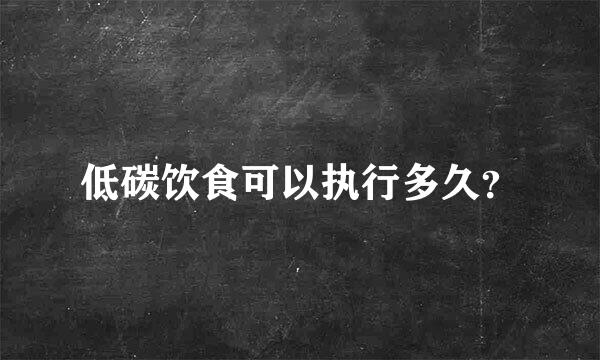 低碳饮食可以执行多久?